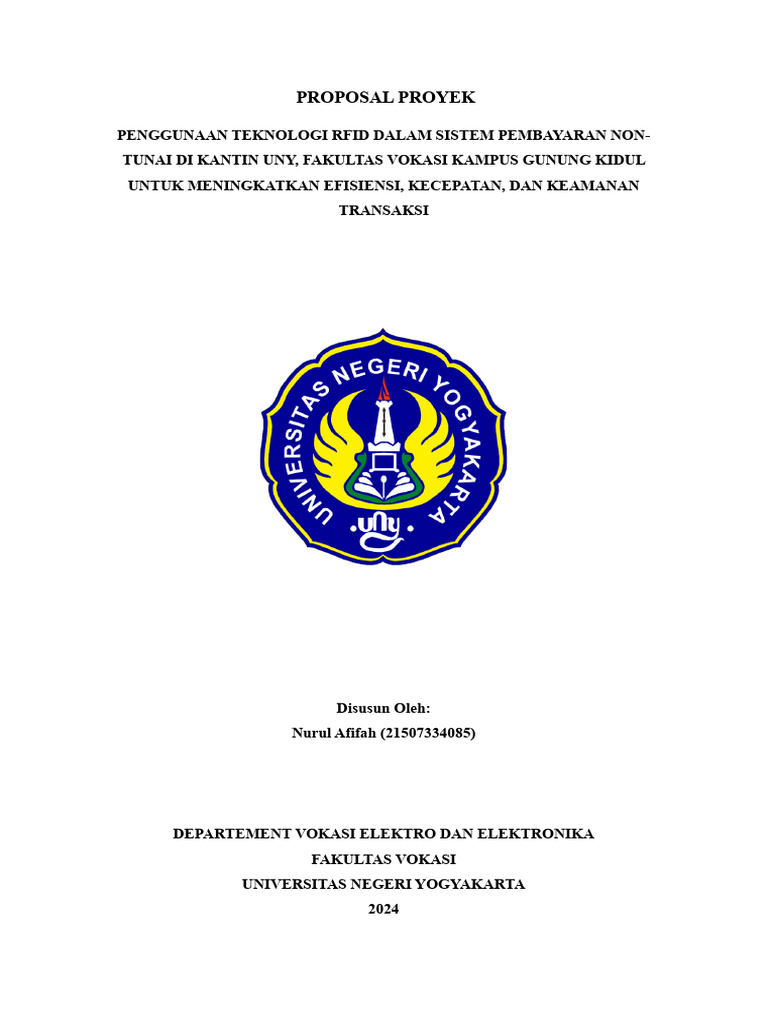 PROPOSAL PROYEK

PENGGUNAAN TEKNOLOGI RFID DALAM SISTEM PEMBAYARAN NON-TUNAI DI KANTIN UNY, FAKULTAS VOKASI KAMPUS GUNUNG KIDUL UNTUK MENINGKATKAN EFISIENSI, KECEPATAN, DAN KEAMANAN TRANSAKSI

UNIVERSITAS NEGERI YOGYAKARTA

uny

Disusun Oleh:
Nurul Afifah (21507334085)

DEPARTEMENT VOKASI ELEKTRO DAN ELEKTRONIKA
FAKULTAS VOKASI
UNIVERSITAS NEGERI YOGYAKARTA
2024